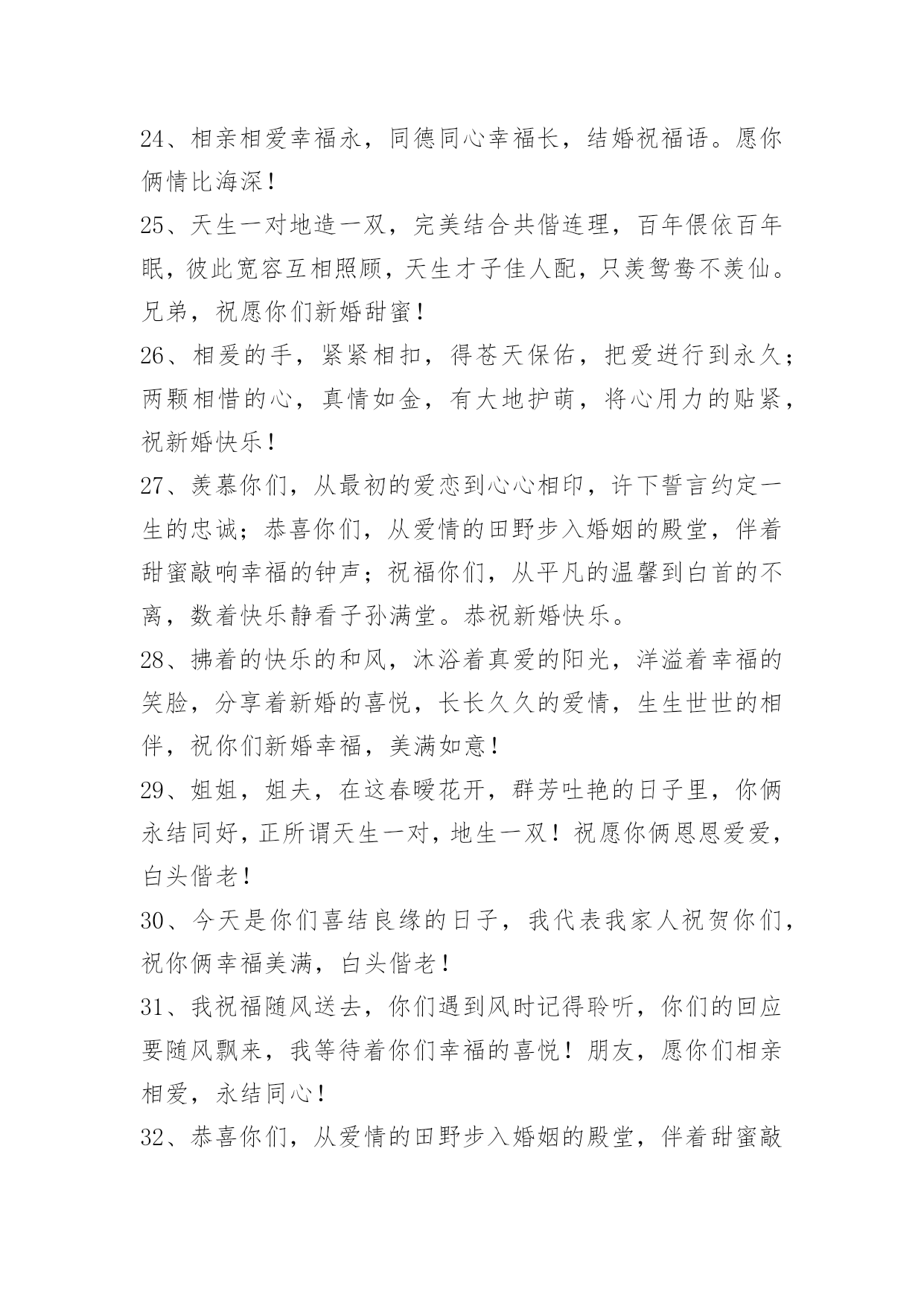 24、相亲相爱幸福永，同德同心幸福长，结婚祝福语。愿你俩情比海深！

25、天生一对地造一双，完美结合共偕连理，百年偎依百年眠，彼此宽容互相照顾，天生才子佳人配，只羡鸳鸯不羡仙。兄弟，祝愿你们新婚甜蜜！

26、相爱的手，紧紧相扣，得苍天保佑，把爱进行到永久；两颗相惜的心，真情如金，有大地护萌，将心用力的贴紧，祝新婚快乐！

27、羡慕你们，从最初的爱恋到心心相印，许下誓言约定一生的忠诚；恭喜你们，从爱情的田野步入婚姻的殿堂，伴着甜蜜敲响幸福的钟声；祝福你们，从平凡的温馨到白首的不离，数着快乐静看子孙满堂。恭祝新婚快乐。

28、拂着的快乐的和风，沐浴着真爱的阳光，洋溢着幸福的笑脸，分享着新婚的喜悦，长长久久的爱情，生生世世的相伴，祝你们新婚幸福，美满如意！

29、姐姐，姐夫，在这春暖花开，群芳吐艳的日子里，你俩永结同好，正所谓天生一对，地生一双！祝愿你俩恩恩爱爱，白头偕老！

30、今天是你们喜结良缘的日子，我代表我家人祝贺你们，祝你俩幸福美满，白头偕老！

31、我祝福随风送去，你们遇到风时记得聆听，你们的回应要随风飘来，我等待着你们幸福的喜悦！朋友，愿你们相亲相爱，永结同心！

32、恭喜你们，从爱情的田野步入婚姻的殿堂，伴着甜蜜敲